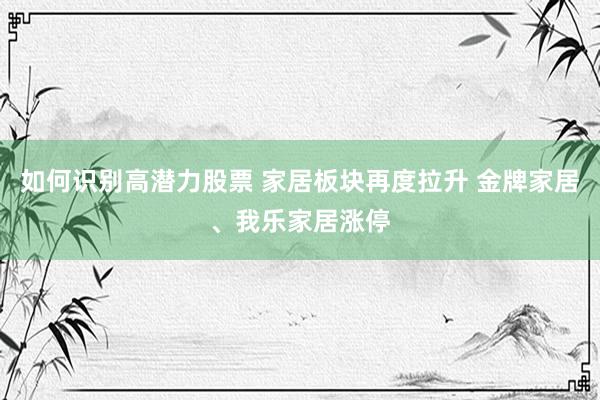 如何识别高潜力股票 家居板块再度拉升 金牌家居、我乐家居涨停